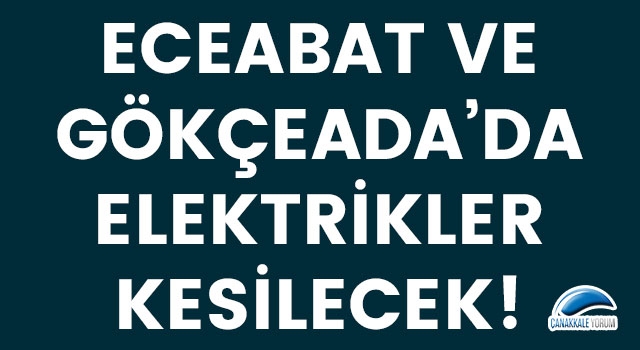 ECEABAT VE GÖKÇEADA'DA ELEKTRİKLER KESİLECEK!

ÇANAKKALE YORUM